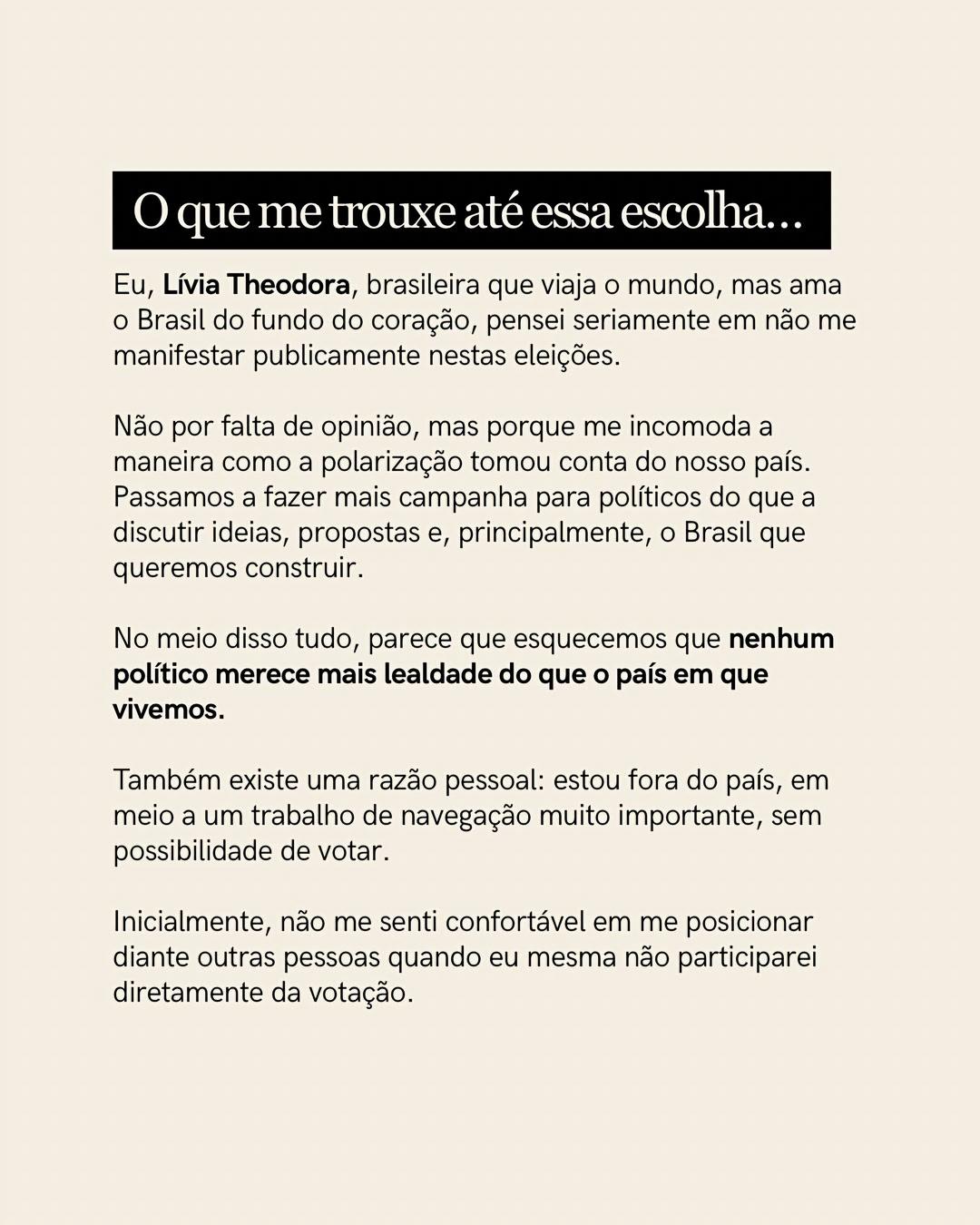 O que me trouxe até essa escolha...

Eu, Lívia Theodora, brasileira que viaja o mundo, mas ama o Brasil do fundo do coração, pensei seriamente em não me manifestar publicamente nestas eleições.

Não por falta de opinião, mas porque me incomoda a maneira como a polarização tomou conta do nosso país. Passamos a fazer mais campanha para políticos do que a discutir ideias, propostas e, principalmente, o Brasil que queremos construir.

No meio disso tudo, parece que esquecemos que nenhum político merece mais lealdade do que o país em que vivemos.

Também existe uma razão pessoal: estou fora do país, em meio a um trabalho de navegação muito importante, sem possibilidade de votar.

Inicialmente, não me senti confortável em me posicionar diante outras pessoas quando eu mesma não participarei diretamente da votação.